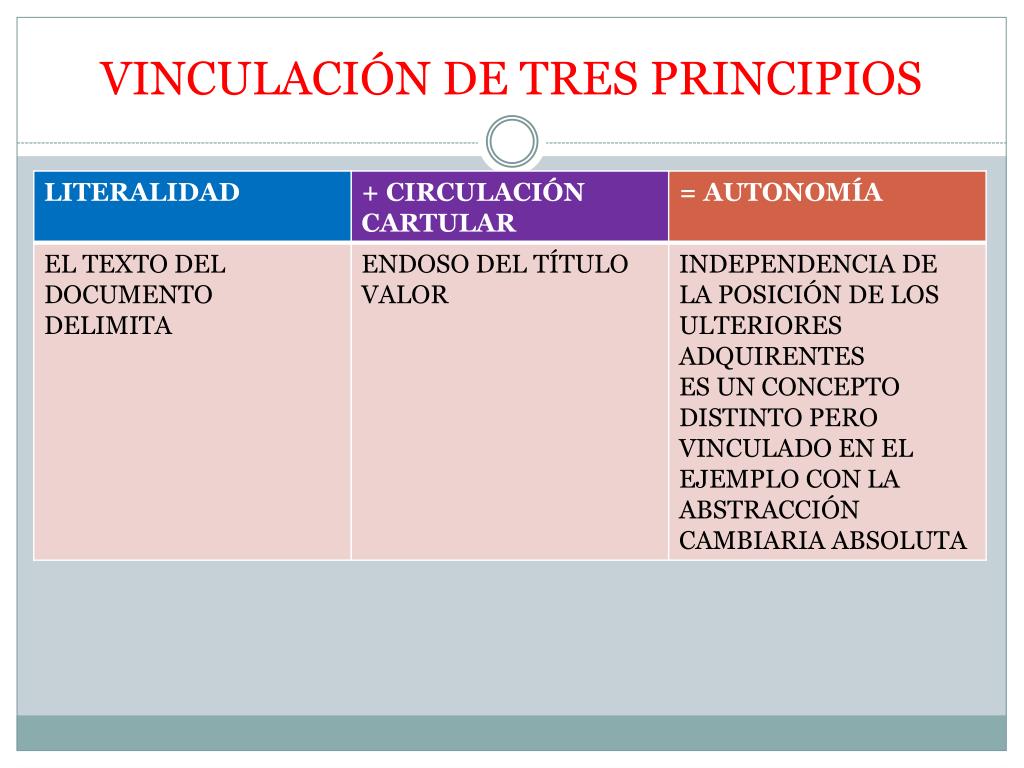 VINCULACIÓN DE TRES PRINCIPIOS

| LITERALIDAD | + CIRCULACIÓN CARTULAR | = AUTONOMÍA |
|---|---|---|
| EL TEXTO DEL DOCUMENTO DELIMITA | ENDOSO DEL TÍTULO VALOR | INDEPENDENCIA DE LA POSICIÓN DE LOS ULTERIORES ADQUIRENTES ES UN CONCEPTO DISTINTO PERO VINCULADO EN EL EJEMPLO CON LA ABSTRACCIÓN CAMBIARIA ABSOLUTA |